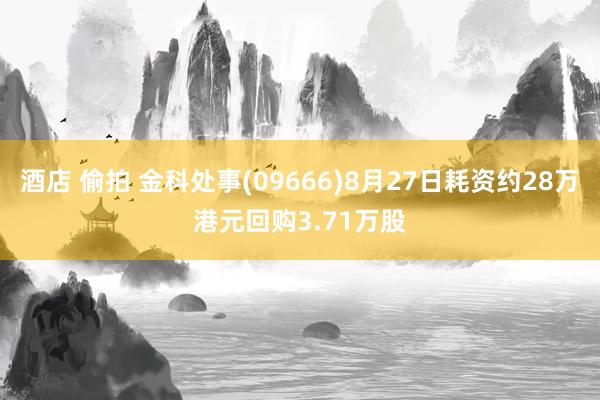 酒店 偷拍 金科处事(09666)8月27日耗资约28万港元回购3.71万股